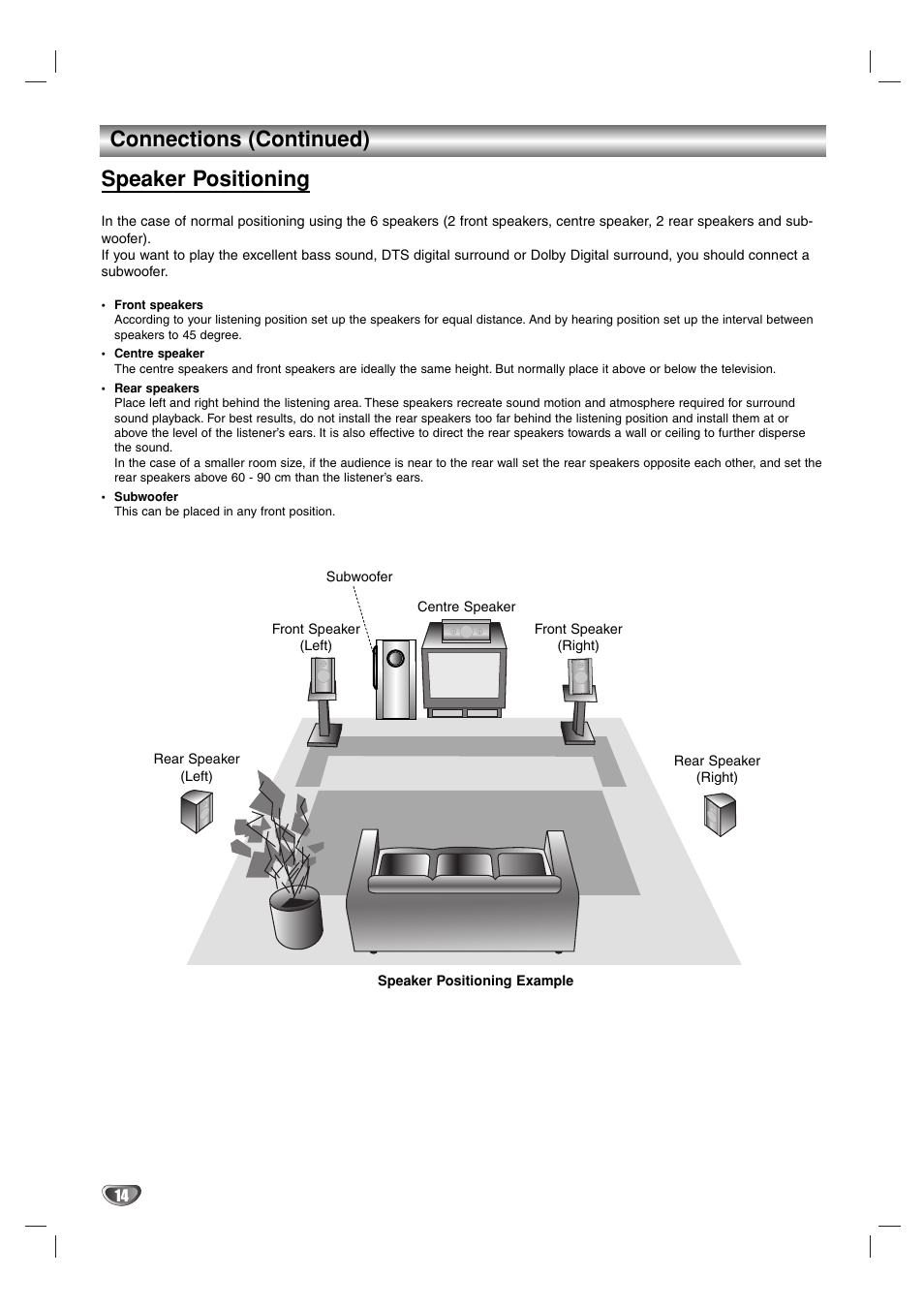 Connections (Continued)

Speaker Positioning

In the case of normal positioning using the 6 speakers (2 front speakers, centre speaker, 2 rear speakers and subwoofer).
If you want to play the excellent bass sound, DTS digital surround or Dolby Digital surround, you should connect a subwoofer.

• Front speakers
According to your listening position set up the speakers for equal distance. And by hearing position set up the interval between speakers to 45 degree.
• Centre speaker
The centre speakers and front speakers are ideally the same height. But normally place it above or below the television.
• Rear speakers
Place left and right behind the listening area. These speakers recreate sound motion and atmosphere required for surround sound playback. For best results, do not install the rear speakers too far behind the listening position and install them at or above the level of the listener's ears. It is also effective to direct the rear speakers towards a wall or ceiling to further disperse the sound.
In the case of a smaller room size, if the audience is near to the rear wall set the rear speakers opposite each other, and set the rear speakers above 60 - 90 cm than the listener's ears.
• Subwoofer
This can be placed in any front position.

Subwoofer
Centre Speaker
Front Speaker (Left)
Front Speaker (Right)
Rear Speaker (Left)
Rear Speaker (Right)

Speaker Positioning Example

14